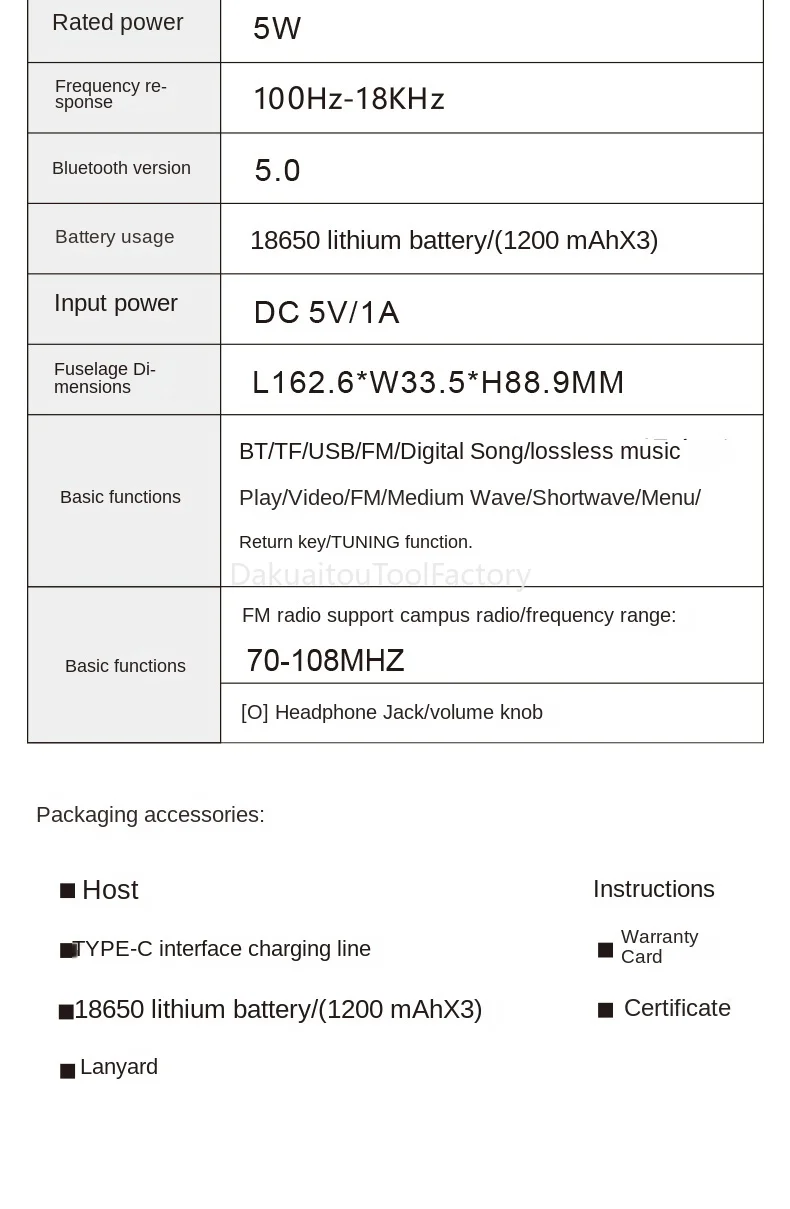 | Rated power | 5W |
|---|---|
| Frequency response | 100Hz-18KHz |
| Bluetooth version | 5.0 |
| Battery usage | 18650 lithium battery/(1200 mAhX3) |
| Input power | DC 5V/1A |
| Fuselage Dimensions | L162.6*W33.5*H88.9MM |
| Basic functions | BT/TF/USB/FM/Digital Song/lossless music Play/Video/FM/Medium Wave/Shortwave/Menu/ Return key/TUNING function. |
| Basic functions | FM radio support campus radio/frequency range: 70-108MHZ |
| | [O] Headphone Jack/volume knob |

DakuaitouToolFactory

Packaging accessories:

■ Host

■TYPE-C interface charging line

■18650 lithium battery/(1200 mAhX3)

■ Lanyard

Instructions

■ Warranty Card

■ Certificate